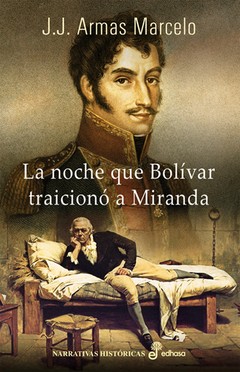 J.J. Armas Marcelo

La noche que Bolívar traicionó a Miranda

NARRATIVAS HISTÓRICAS edhasa